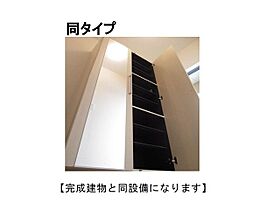 同タイプ

【完成建物と同設備になります】